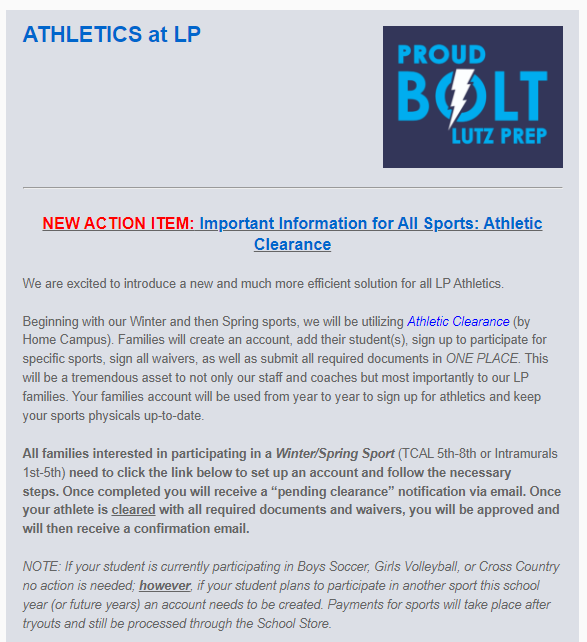 ATHLETICS at LP

PROUD BOLT LUTZ PREP

NEW ACTION ITEM: Important Information for All Sports: Athletic Clearance

We are excited to introduce a new and much more efficient solution for all LP Athletics.

Beginning with our Winter and then Spring sports, we will be utilizing Athletic Clearance (by Home Campus). Families will create an account, add their student(s), sign up to participate for specific sports, sign all waivers, as well as submit all required documents in ONE PLACE. This will be a tremendous asset to not only our staff and coaches but most importantly to our LP families. Your families account will be used from year to year to sign up for athletics and keep your sports physicals up-to-date.

All families interested in participating in a Winter/Spring Sport (TCAL 5th-8th or Intramurals 1st-5th) need to click the link below to set up an account and follow the necessary steps. Once completed you will receive a “pending clearance” notification via email. Once your athlete is cleared with all required documents and waivers, you will be approved and will then receive a confirmation email.

NOTE: If your student is currently participating in Boys Soccer, Girls Volleyball, or Cross Country no action is needed; however, if your student plans to participate in another sport this school year (or future years) an account needs to be created. Payments for sports will take place after tryouts and still be processed through the School Store.